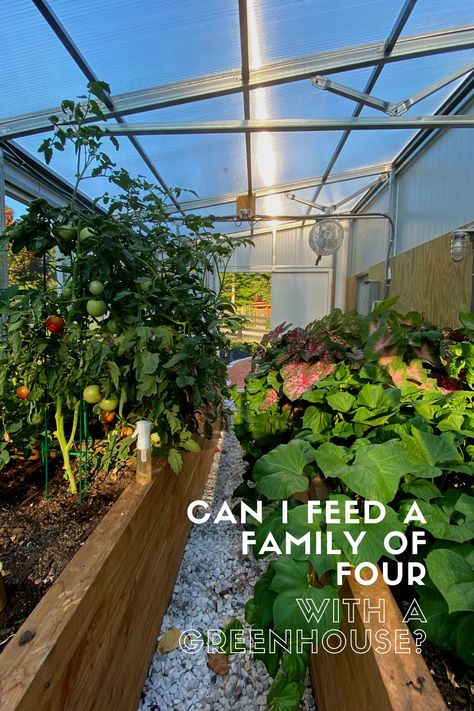 CAN I FEED A FAMILY OF FOUR WITH A GREENHOUSE?